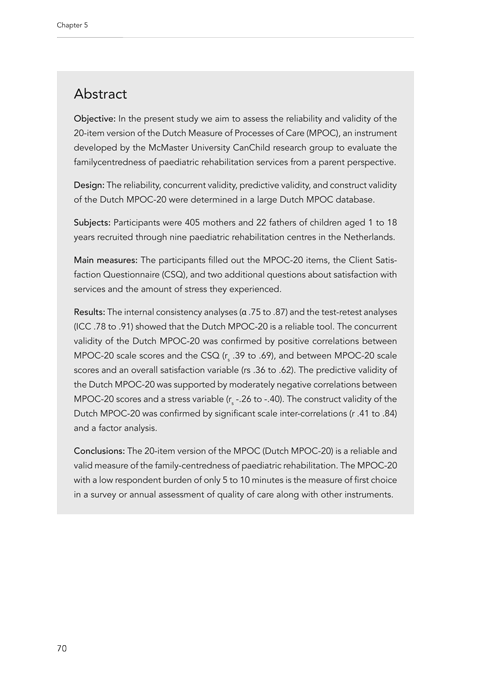 Chapter 5

Abstract

Objective: In the present study we aim to assess the reliability and validity of the 20-item version of the Dutch Measure of Processes of Care (MPOC), an instrument developed by the McMaster University CanChild research group to evaluate the familycentredness of paediatric rehabilitation services from a parent perspective.

Design: The reliability, concurrent validity, predictive validity, and construct validity of the Dutch MPOC-20 were determined in a large Dutch MPOC database.

Subjects: Participants were 405 mothers and 22 fathers of children aged 1 to 18 years recruited through nine paediatric rehabilitation centres in the Netherlands.

Main measures: The participants filled out the MPOC-20 items, the Client Satisfaction Questionnaire (CSQ), and two additional questions about satisfaction with services and the amount of stress they experienced.

Results: The internal consistency analyses (α .75 to .87) and the test-retest analyses (ICC .78 to .91) showed that the Dutch MPOC-20 is a reliable tool. The concurrent validity of the Dutch MPOC-20 was confirmed by positive correlations between MPOC-20 scale scores and the CSQ ($r_s$ .39 to .69), and between MPOC-20 scale scores and an overall satisfaction variable (rs .36 to .62). The predictive validity of the Dutch MPOC-20 was supported by moderately negative correlations between MPOC-20 scores and a stress variable ($r_s$ -.26 to -.40). The construct validity of the Dutch MPOC-20 was confirmed by significant scale inter-correlations (r .41 to .84) and a factor analysis.

Conclusions: The 20-item version of the MPOC (Dutch MPOC-20) is a reliable and valid measure of the family-centredness of paediatric rehabilitation. The MPOC-20 with a low respondent burden of only 5 to 10 minutes is the measure of first choice in a survey or annual assessment of quality of care along with other instruments.

70